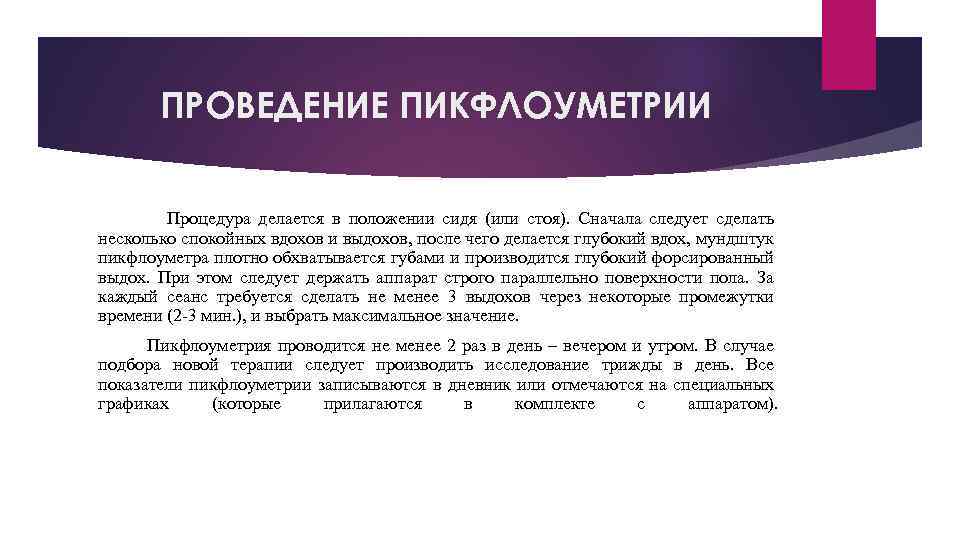 ПРОВЕДЕНИЕ ПИКФЛОУМЕТРИИ

Процедура делается в положении сидя (или стоя). Сначала следует сделать несколько спокойных вдохов и выдохов, после чего делается глубокий вдох, мундштук пикфлоуметра плотно обхватывается губами и производится глубокий форсированный выдох. При этом следует держать аппарат строго параллельно поверхности пола. За каждый сеанс требуется сделать не менее 3 выдохов через некоторые промежутки времени (2-3 мин.), и выбрать максимальное значение.

Пикфлоуметрия проводится не менее 2 раз в день – вечером и утром. В случае подбора новой терапии следует производить исследование трижды в день. Все показатели пикфлоуметрии записываются в дневник или отмечаются на специальных графиках (которые прилагаются в комплекте с аппаратом).